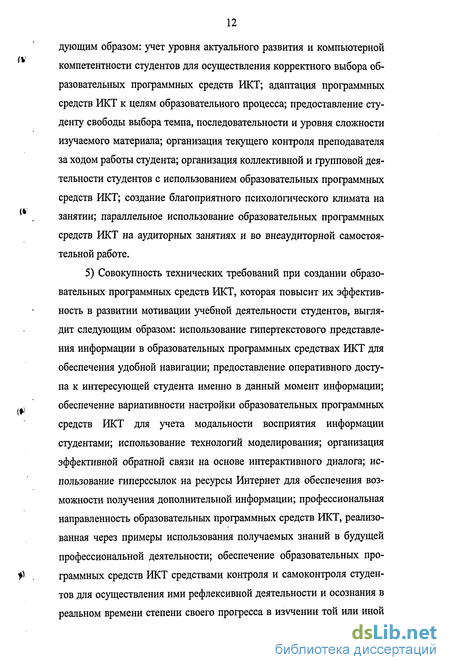 12

дующим образом: учет уровня актуального развития и компьютерной компетентности студентов для осуществления корректного выбора образовательных программных средств ИКТ; адаптация программных средств ИКТ к целям образовательного процесса; предоставление студенту свободы выбора темпа, последовательности и уровня сложности изучаемого материала; организация текущего контроля преподавателя за ходом работы студента; организация коллективной и групповой деятельности студентов с использованием образовательных программных средств ИКТ; создание благоприятного психологического климата на занятии; параллельное использование образовательных программных средств ИКТ на аудиторных занятиях и во внеаудиторной самостоятельной работе.

5) Совокупность технических требований при создании образовательных программных средств ИКТ, которая повысит их эффективность в развитии мотивации учебной деятельности студентов, выглядит следующим образом: использование гипертекстового представления информации в образовательных программных средствах ИКТ для обеспечения удобной навигации; предоставление оперативного доступа к интересующей студента именно в данный момент информации; обеспечение вариативности настройки образовательных программных средств ИКТ для учета модальности восприятия информации студентами; использование технологий моделирования; организация эффективной обратной связи на основе интерактивного диалога; использование гиперссылок на ресурсы Интернет для обеспечения возможности получения дополнительной информации; профессиональная направленность образовательных программных средств ИКТ, реализованная через примеры использования получаемых знаний в будущей профессиональной деятельности; обеспечение образовательных программных средств ИКТ средствами контроля и самоконтроля студентов для осуществления ими рефлексивной деятельности и осознания в реальном времени степени своего прогресса в изучении той или иной

dsLib.net
библиотека диссертаций